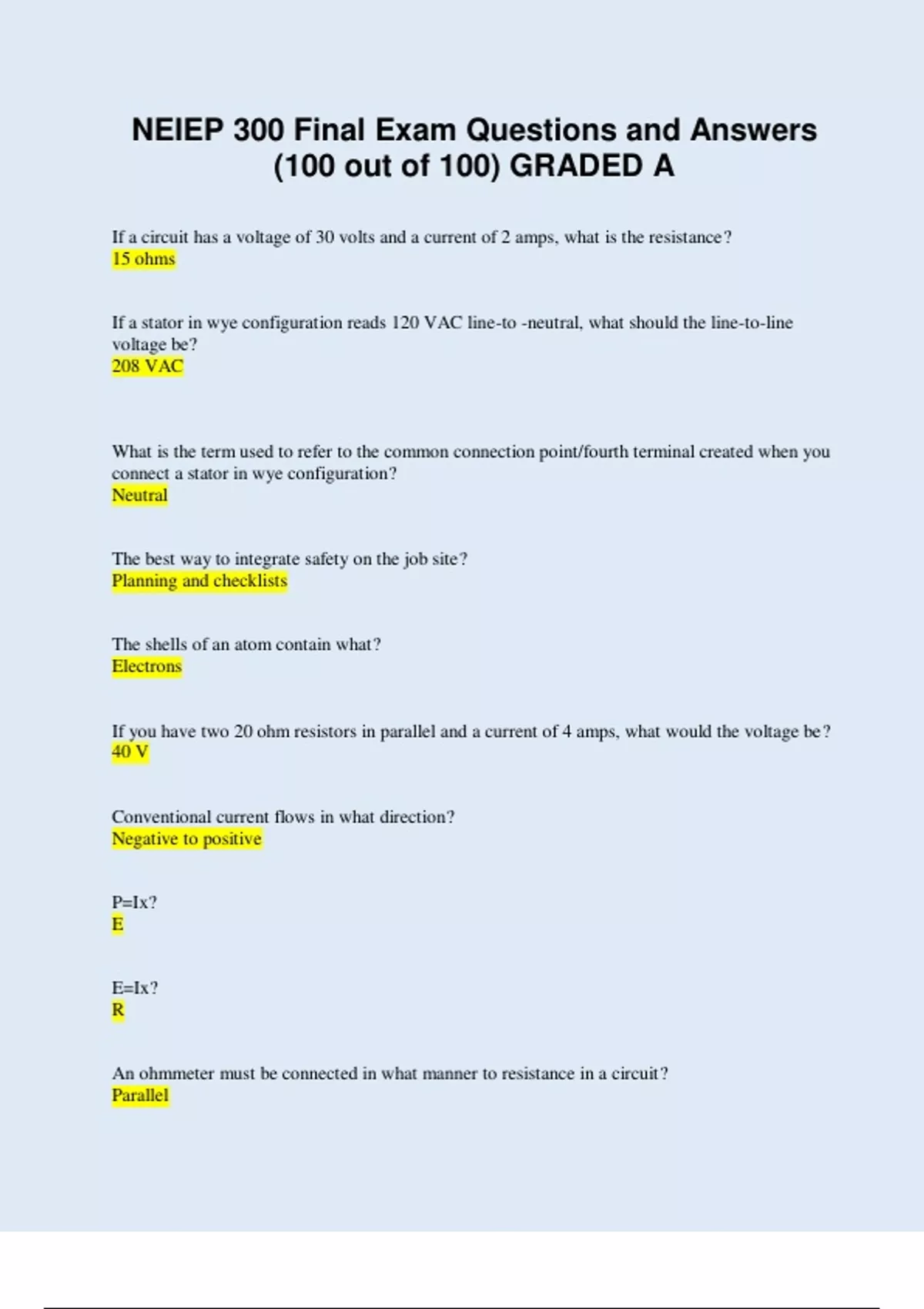 NEIEP 300 Final Exam Questions and Answers (100 out of 100) GRADED A

If a circuit has a voltage of 30 volts and a current of 2 amps, what is the resistance?
15 ohms

If a stator in wye configuration reads 120 VAC line-to -neutral, what should the line-to-line voltage be?
208 VAC

What is the term used to refer to the common connection point/fourth terminal created when you connect a stator in wye configuration?
Neutral

The best way to integrate safety on the job site?
Planning and checklists

The shells of an atom contain what?
Electrons

If you have two 20 ohm resistors in parallel and a current of 4 amps, what would the voltage be?
40 V

Conventional current flows in what direction?
Negative to positive

P=Ix?
E

E=Ix?
R

An ohmmeter must be connected in what manner to resistance in a circuit?
Parallel